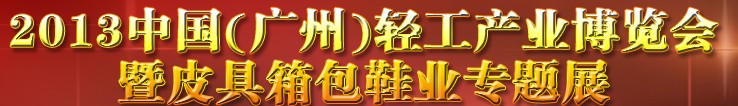 2013中国(广州)轻工产业博览会
暨皮具箱包鞋业专题展